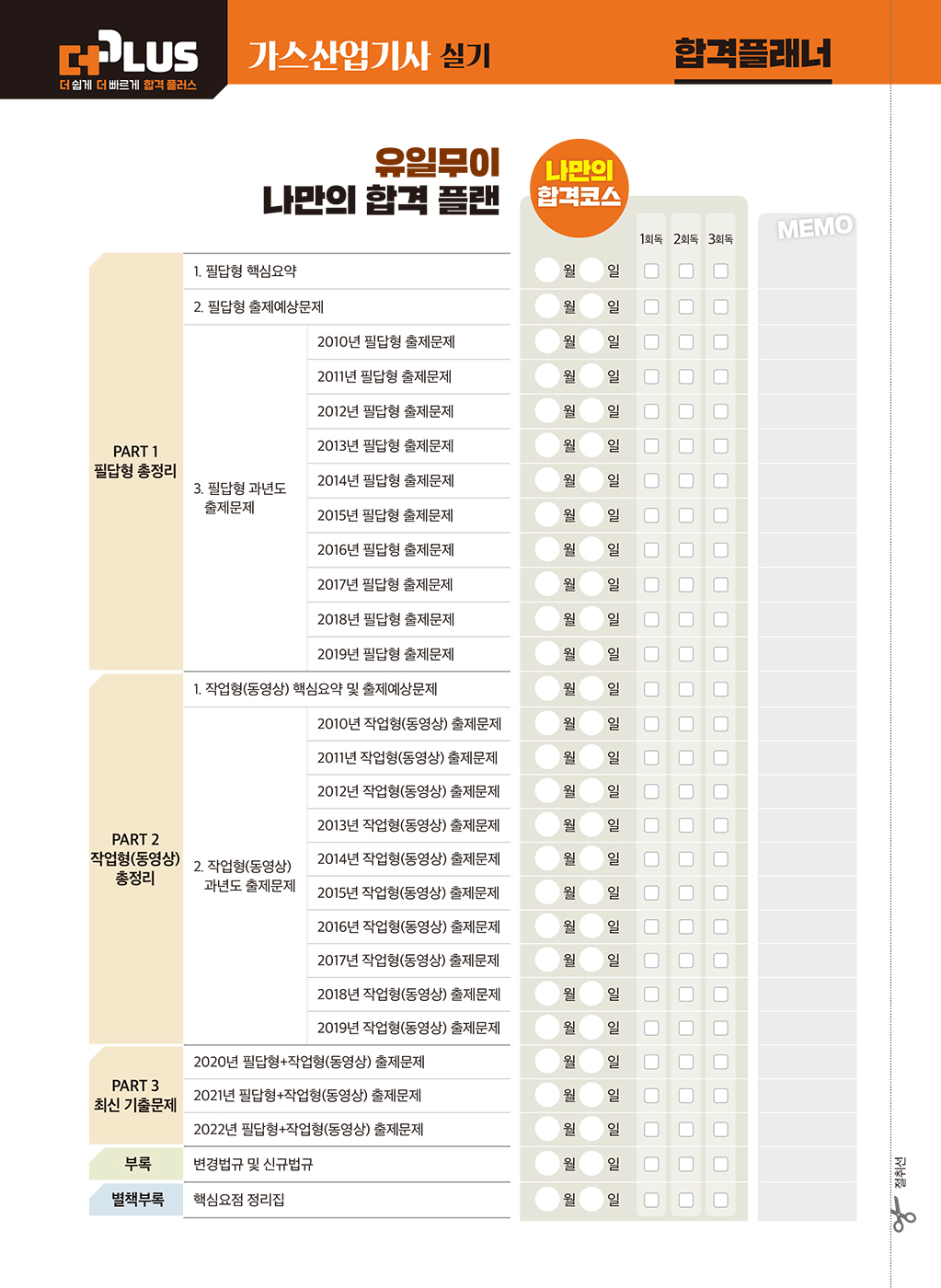 더PLUS
더 쉽게 더 빠르게 합격 플러스

가스산업기사 실기

합격플래너

유일무이
나만의 합격 플랜

나만의 합격코스

MEMO

| | | | | 1회독 | 2회독 | 3회독 |
|---|---|---|---|---|---|---|
| PART 1 필답형 총정리 | 1. 필답형 핵심요약 | | 월 일 | | | |
| | 2. 필답형 출제예상문제 | | 월 일 | | | |
| | 3. 필답형 과년도 출제문제 | 2010년 필답형 출제문제 | 월 일 | | | |
| | | 2011년 필답형 출제문제 | 월 일 | | | |
| | | 2012년 필답형 출제문제 | 월 일 | | | |
| | | 2013년 필답형 출제문제 | 월 일 | | | |
| | | 2014년 필답형 출제문제 | 월 일 | | | |
| | | 2015년 필답형 출제문제 | 월 일 | | | |
| | | 2016년 필답형 출제문제 | 월 일 | | | |
| | | 2017년 필답형 출제문제 | 월 일 | | | |
| | | 2018년 필답형 출제문제 | 월 일 | | | |
| | | 2019년 필답형 출제문제 | 월 일 | | | |
| PART 2 작업형(동영상) 총정리 | 1. 작업형(동영상) 핵심요약 및 출제예상문제 | | 월 일 | | | |
| | 2. 작업형(동영상) 과년도 출제문제 | 2010년 작업형(동영상) 출제문제 | 월 일 | | | |
| | | 2011년 작업형(동영상) 출제문제 | 월 일 | | | |
| | | 2012년 작업형(동영상) 출제문제 | 월 일 | | | |
| | | 2013년 작업형(동영상) 출제문제 | 월 일 | | | |
| | | 2014년 작업형(동영상) 출제문제 | 월 일 | | | |
| | | 2015년 작업형(동영상) 출제문제 | 월 일 | | | |
| | | 2016년 작업형(동영상) 출제문제 | 월 일 | | | |
| | | 2017년 작업형(동영상) 출제문제 | 월 일 | | | |
| | | 2018년 작업형(동영상) 출제문제 | 월 일 | | | |
| | | 2019년 작업형(동영상) 출제문제 | 월 일 | | | |
| PART 3 최신 기출문제 | 2020년 필답형+작업형(동영상) 출제문제 | | 월 일 | | | |
| | 2021년 필답형+작업형(동영상) 출제문제 | | 월 일 | | | |
| | 2022년 필답형+작업형(동영상) 출제문제 | | 월 일 | | | |
| 부록 | 변경법규 및 신규법규 | | 월 일 | | | |
| 별책부록 | 핵심요점 정리집 | | 월 일 | | | |

절취선